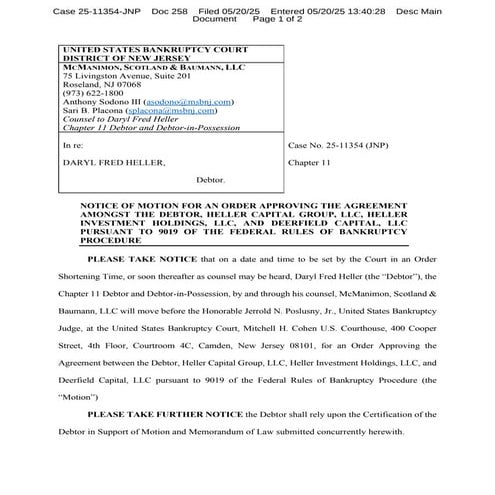 Case 25-11354-JNP Doc 258 Filed 05/20/25 Entered 05/20/25 13:40:28 Desc Main Document Page 1 of 2

UNITED STATES BANKRUPTCY COURT
DISTRICT OF NEW JERSEY

MCMANIMON, SCOTLAND & BAUMANN, LLC
75 Livingston Avenue, Suite 201
Roseland, NJ 07068
(973) 622-1800
Anthony Sodono III (asodono@msbnj.com)
Sari B. Placona (splacona@msbnj.com)
Counsel to Daryl Fred Heller
Chapter 11 Debtor and Debtor-in-Possession

In re:

DARYL FRED HELLER,

Debtor.

Case No. 25-11354 (JNP)

Chapter 11

NOTICE OF MOTION FOR AN ORDER APPROVING THE AGREEMENT AMONGST THE DEBTOR, HELLER CAPITAL GROUP, LLC, HELLER INVESTMENT HOLDINGS, LLC, AND DEERFIELD CAPITAL, LLC PURSUANT TO 9019 OF THE FEDERAL RULES OF BANKRUPTCY PROCEDURE

PLEASE TAKE NOTICE that on a date and time to be set by the Court in an Order Shortening Time, or soon thereafter as counsel may be heard, Daryl Fred Heller (the "Debtor"), the Chapter 11 Debtor and Debtor-in-Possession, by and through his counsel, McManimon, Scotland & Baumann, LLC will move before the Honorable Jerrold N. Poslusny, Jr., United States Bankruptcy Judge, at the United States Bankruptcy Court, Mitchell H. Cohen U.S. Courthouse, 400 Cooper Street, 4th Floor, Courtroom 4C, Camden, New Jersey 08101, for an Order Approving the Agreement between the Debtor, Heller Capital Group, LLC, Heller Investment Holdings, LLC, and Deerfield Capital, LLC pursuant to 9019 of the Federal Rules of Bankruptcy Procedure (the "Motion")

PLEASE TAKE FURTHER NOTICE the Debtor shall rely upon the Certification of the Debtor in Support of Motion and Memorandum of Law submitted concurrently herewith.